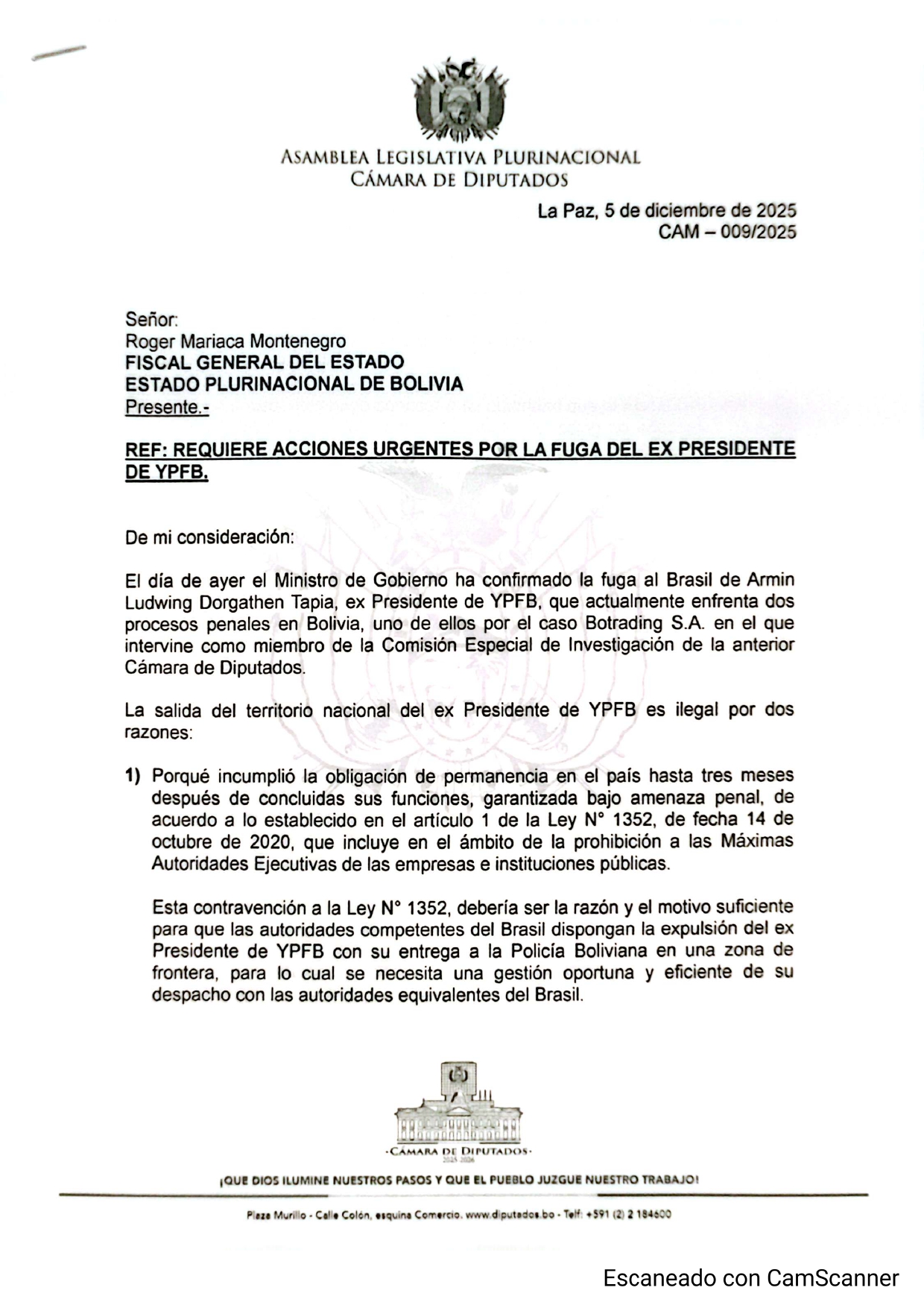 ASAMBLEA LEGISLATIVA PLURINACIONAL
CÁMARA DE DIPUTADOS

La Paz, 5 de diciembre de 2025
CAM – 009/2025

Señor:
Roger Mariaca Montenegro
FISCAL GENERAL DEL ESTADO
ESTADO PLURINACIONAL DE BOLIVIA
Presente.-

REF: REQUIERE ACCIONES URGENTES POR LA FUGA DEL EX PRESIDENTE DE YPFB.

De mi consideración:

El día de ayer el Ministro de Gobierno ha confirmado la fuga al Brasil de Armin Ludwing Dorgathen Tapia, ex Presidente de YPFB, que actualmente enfrenta dos procesos penales en Bolivia, uno de ellos por el caso Botrading S.A. en el que intervine como miembro de la Comisión Especial de Investigación de la anterior Cámara de Diputados.

La salida del territorio nacional del ex Presidente de YPFB es ilegal por dos razones:

1) Porqué incumplió la obligación de permanencia en el país hasta tres meses después de concluidas sus funciones, garantizada bajo amenaza penal, de acuerdo a lo establecido en el artículo 1 de la Ley N° 1352, de fecha 14 de octubre de 2020, que incluye en el ámbito de la prohibición a las Máximas Autoridades Ejecutivas de las empresas e instituciones públicas.

Esta contravención a la Ley N° 1352, debería ser la razón y el motivo suficiente para que las autoridades competentes del Brasil dispongan la expulsión del ex Presidente de YPFB con su entrega a la Policía Boliviana en una zona de frontera, para lo cual se necesita una gestión oportuna y eficiente de su despacho con las autoridades equivalentes del Brasil.

·CÁMARA DE DIPUTADOS·
2025-2026

¡QUE DIOS ILUMINE NUESTROS PASOS Y QUE EL PUEBLO JUZGUE NUESTRO TRABAJO!

Plaza Murillo - Calle Colón, esquina Comercio. www.diputados.bo - Telf: +591 (2) 2 184600

Escaneado con CamScanner